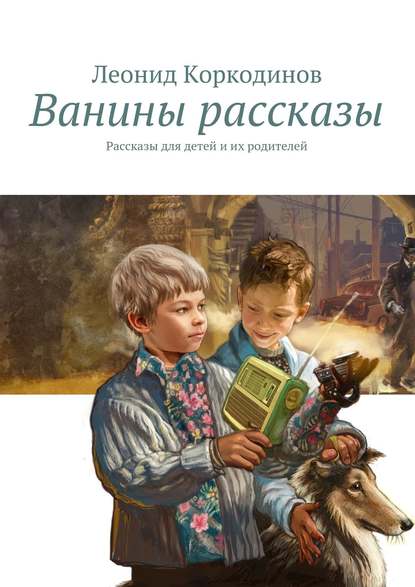 Леонид Коркодинов
Ванины рассказы
Рассказы для детей и их родителей